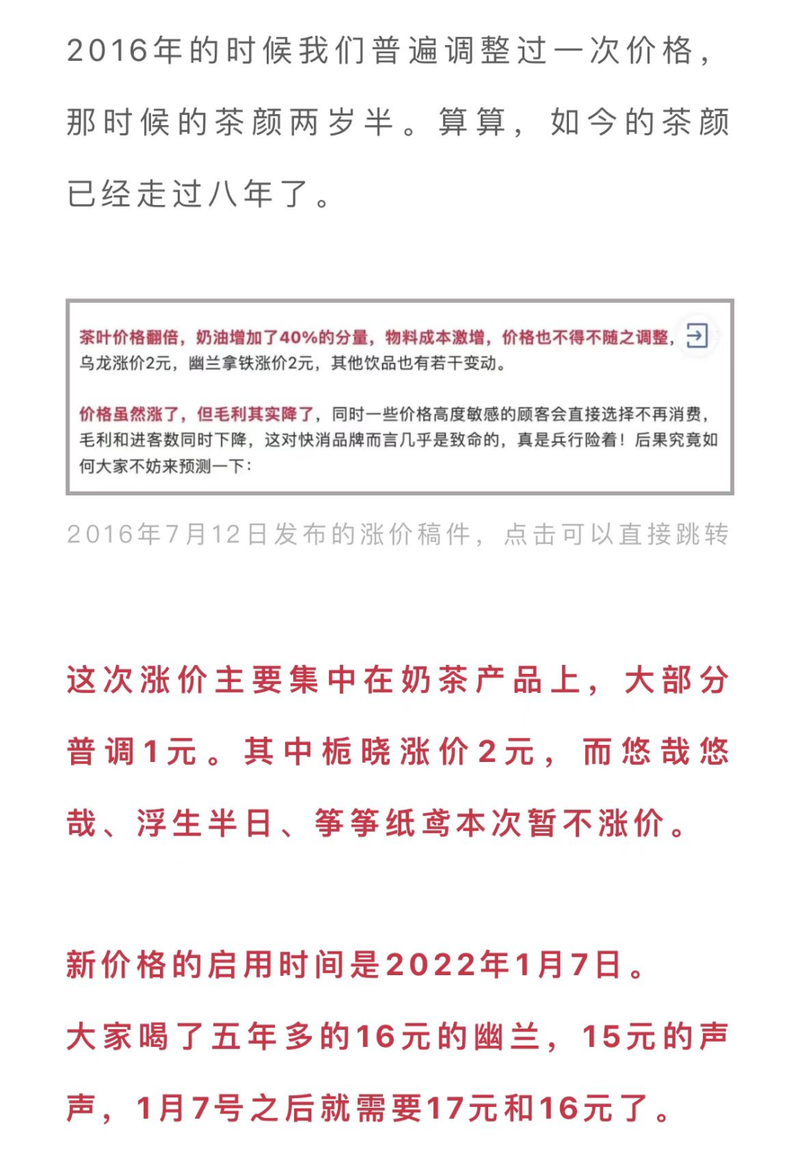 2016年的时候我们普遍调整过一次价格，那时候的茶颜两岁半。算算，如今的茶颜已经走过八年了。

茶叶价格翻倍，奶油增加了40%的分量，物料成本激增，价格也不得不随之调整，乌龙涨价2元，幽兰拿铁涨价2元，其他饮品也有若干变动。

价格虽然涨了，但毛利其实降了，同时一些价格高度敏感的顾客会直接选择不再消费，毛利和进客数同时下降，这对快消品牌而言几乎是致命的，真是兵行险着！后果究竟如何大家不妨来预测一下：

2016年7月12日发布的涨价稿件，点击可以直接跳转

这次涨价主要集中在奶茶产品上，大部分普调1元。其中栀晓涨价2元，而悠哉悠哉、浮生半日、筝筝纸鸢本次暂不涨价。

新价格的启用时间是2022年1月7日。
大家喝了五年多的16元的幽兰，15元的声声，1月7号之后就需要17元和16元了。